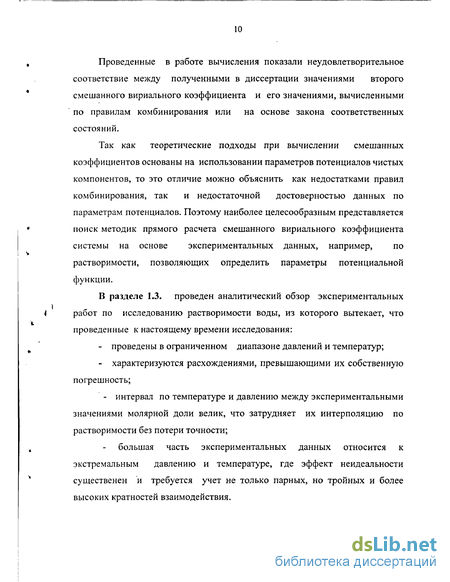 10

Проведенные в работе вычисления показали неудовлетворительное соответствие между полученными в диссертации значениями второго смешанного вириального коэффициента и его значениями, вычисленными по правилам комбинирования или на основе закона соответственных состояний.

Так как теоретические подходы при вычислении смешанных коэффициентов основаны на использовании параметров потенциалов чистых компонентов, то это отличие можно объяснить как недостатками правил комбинирования, так и недостаточной достоверностью данных по параметрам потенциалов. Поэтому наиболее целесообразным представляется поиск методик прямого расчета смешанного вириального коэффициента системы на основе экспериментальных данных, например, по растворимости, позволяющих определить параметры потенциальной функции.

В разделе 1.3. проведен аналитический обзор экспериментальных работ по исследованию растворимости воды, из которого вытекает, что проведенные к настоящему времени исследования:

- проведены в ограниченном диапазоне давлений и температур;

- характеризуются расхождениями, превышающими их собственную погрешность;

- интервал по температуре и давлению между экспериментальными значениями молярной доли велик, что затрудняет их интерполяцию по растворимости без потери точности;

- большая часть экспериментальных данных относится к экстремальным давлению и температуре, где эффект неидеальности существенен и требуется учет не только парных, но тройных и более высоких кратностей взаимодействия.

dsLib.net
библиотека диссертаций